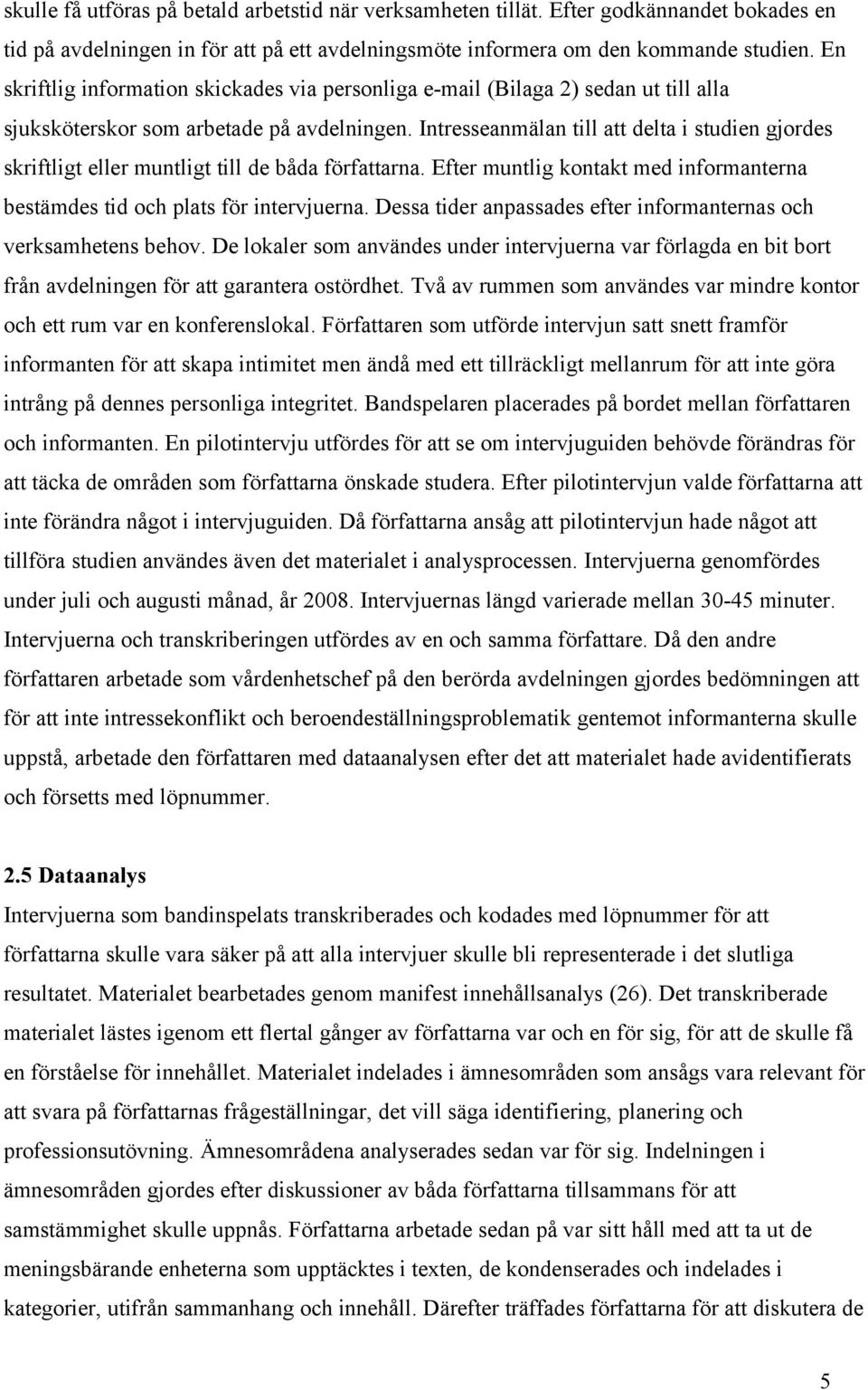 skulle få utföras på betald arbetstid när verksamheten tillät. Efter godkännandet bokades en tid på avdelningen in för att på ett avdelningsmöte informera om den kommande studien. En skriftlig information skickades via personliga e-mail (Bilaga 2) sedan ut till alla sjuksköterskor som arbetade på avdelningen. Intresseanmälan till att delta i studien gjordes skriftligt eller muntligt till de båda författarna. Efter muntlig kontakt med informanterna bestämdes tid och plats för intervjuerna. Dessa tider anpassades efter informanternas och verksamhetens behov. De lokaler som användes under intervjuerna var förlagda en bit bort från avdelningen för att garantera ostördhet. Två av rummen som användes var mindre kontor och ett rum var en konferenslokal. Författaren som utförde intervjun satt snett framför informanten för att skapa intimitet men ändå med ett tillräckligt mellanrum för att inte göra intrång på dennes personliga integritet. Bandspelaren placerades på bordet mellan författaren och informanten. En pilotintervju utfördes för att se om intervjuguiden behövde förändras för att täcka de områden som författarna önskade studera. Efter pilotintervjun valde författarna att inte förändra något i intervjuguiden. Då författarna ansåg att pilotintervjun hade något att tillföra studien användes även det materialet i analysprocessen. Intervjuerna genomfördes under juli och augusti månad, år 2008. Intervjuernas längd varierade mellan 30-45 minuter. Intervjuerna och transkriberingen utfördes av en och samma författare. Då den andre författaren arbetade som vårdenhetschef på den berörda avdelningen gjordes bedömningen att för att inte intressekonflikt och beroendeställningsproblematik gentemot informanterna skulle uppstå, arbetade den författaren med dataanalysen efter det att materialet hade avidentifierats och försetts med löpnummer.

2.5 Dataanalys
Intervjuerna som bandinspelats transkriberades och kodades med löpnummer för att författarna skulle vara säker på att alla intervjuer skulle bli representerade i det slutliga resultatet. Materialet bearbetades genom manifest innehållsanalys (26). Det transkriberade materialet lästes igenom ett flertal gånger av författarna var och en för sig, för att de skulle få en förståelse för innehållet. Materialet indelades i ämnesområden som ansågs vara relevant för att svara på författarnas frågeställningar, det vill säga identifiering, planering och professionsutövning. Ämnesområdena analyserades sedan var för sig. Indelningen i ämnesområden gjordes efter diskussioner av båda författarna tillsammans för att samstämmighet skulle uppnås. Författarna arbetade sedan på var sitt håll med att ta ut de meningsbärande enheterna som upptäcktes i texten, de kondenserades och indelades i kategorier, utifrån sammanhang och innehåll. Därefter träffades författarna för att diskutera de

5